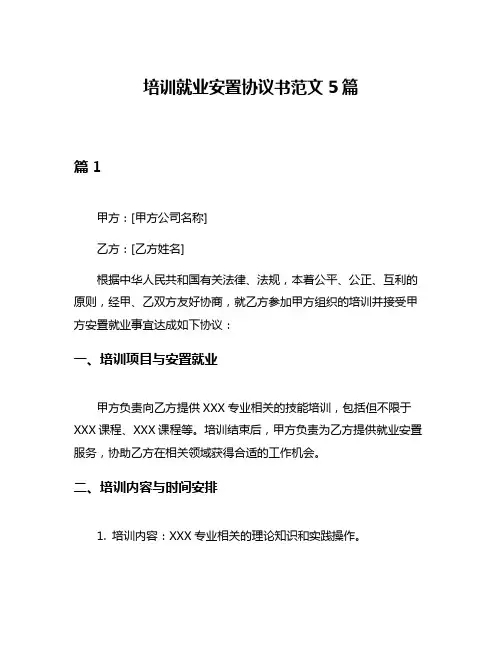 培训就业安置协议书范文 5 篇

篇 1

甲方：[甲方公司名称]

乙方：[乙方姓名]

根据中华人民共和国有关法律、法规，本着公平、公正、互利的原则，经甲、乙双方友好协商，就乙方参加甲方组织的培训并接受甲方安置就业事宜达成如下协议：

一、培训项目与安置就业

甲方负责向乙方提供 XXX 专业相关的技能培训，包括但不限于 XXX 课程、XXX 课程等。培训结束后，甲方负责为乙方提供就业安置服务，协助乙方在相关领域获得合适的工作机会。

二、培训内容与时间安排

1. 培训内容：XXX 专业相关的理论知识和实践操作。